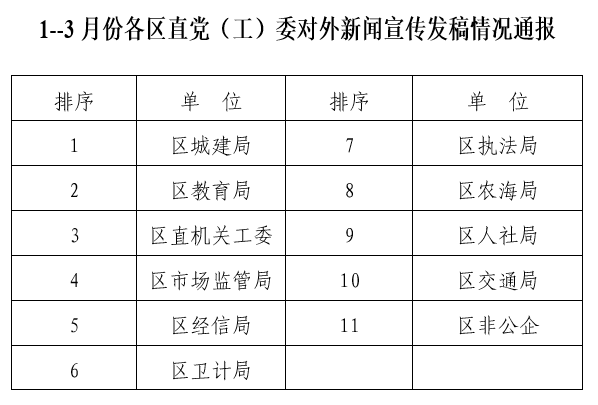 1--3 月份各区直党（工）委对外新闻宣传发稿情况通报

| 排序 | 单　位 | 排序 | 单　位 |
|---|---|---|---|
| 1 | 区城建局 | 7 | 区执法局 |
| 2 | 区教育局 | 8 | 区农海局 |
| 3 | 区直机关工委 | 9 | 区人社局 |
| 4 | 区市场监管局 | 10 | 区交通局 |
| 5 | 区经信局 | 11 | 区非公企 |
| 6 | 区卫计局 | | |